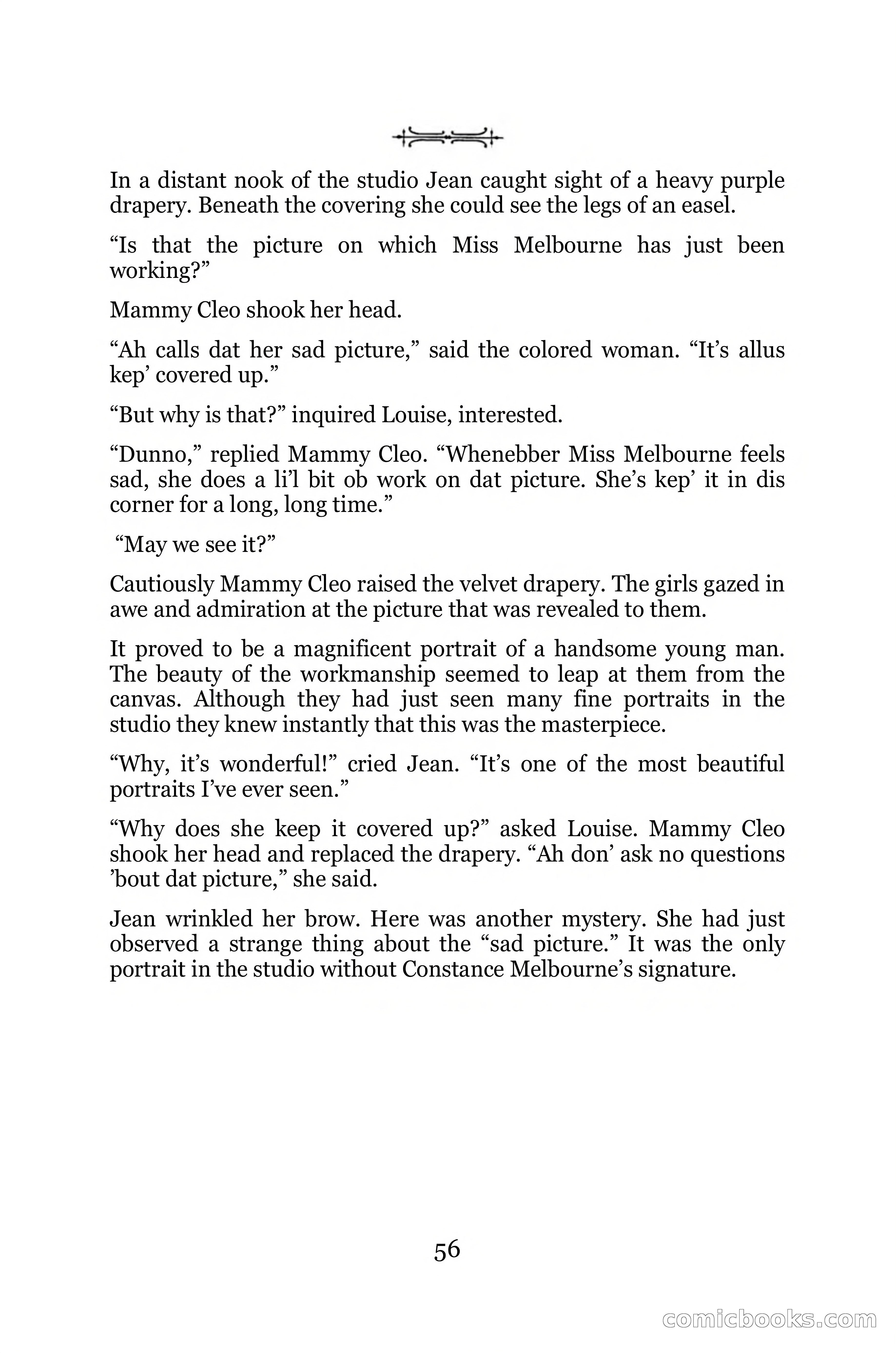 In a distant nook of the studio Jean caught sight of a heavy purple drapery. Beneath the covering she could see the legs of an easel.

“Is that the picture on which Miss Melbourne has just been working?”

Mammy Cleo shook her head.

“Ah calls dat her sad picture,” said the colored woman. “It’s allus kep’ covered up.”

“But why is that?” inquired Louise, interested.

“Dunno,” replied Mammy Cleo. “Whenebber Miss Melbourne feels sad, she does a li’l bit ob work on dat picture. She’s kep’ it in dis corner for a long, long time.”

“May we see it?”

Cautiously Mammy Cleo raised the velvet drapery. The girls gazed in awe and admiration at the picture that was revealed to them.

It proved to be a magnificent portrait of a handsome young man. The beauty of the workmanship seemed to leap at them from the canvas. Although they had just seen many fine portraits in the studio they knew instantly that this was the masterpiece.

“Why, it’s wonderful!” cried Jean. “It’s one of the most beautiful portraits I’ve ever seen.”

“Why does she keep it covered up?” asked Louise. Mammy Cleo shook her head and replaced the drapery. “Ah don’ ask no questions ’bout dat picture,” she said.

Jean wrinkled her brow. Here was another mystery. She had just observed a strange thing about the “sad picture.” It was the only portrait in the studio without Constance Melbourne’s signature.

56

comicbooks.com